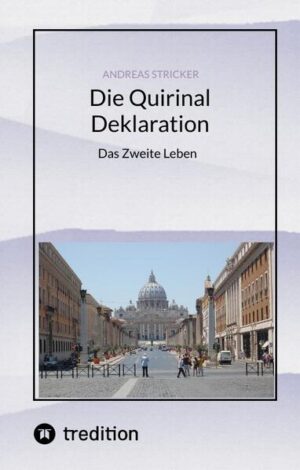 ANDREAS STRICKER

Die Quirinal Deklaration

Das Zweite Leben

tredition